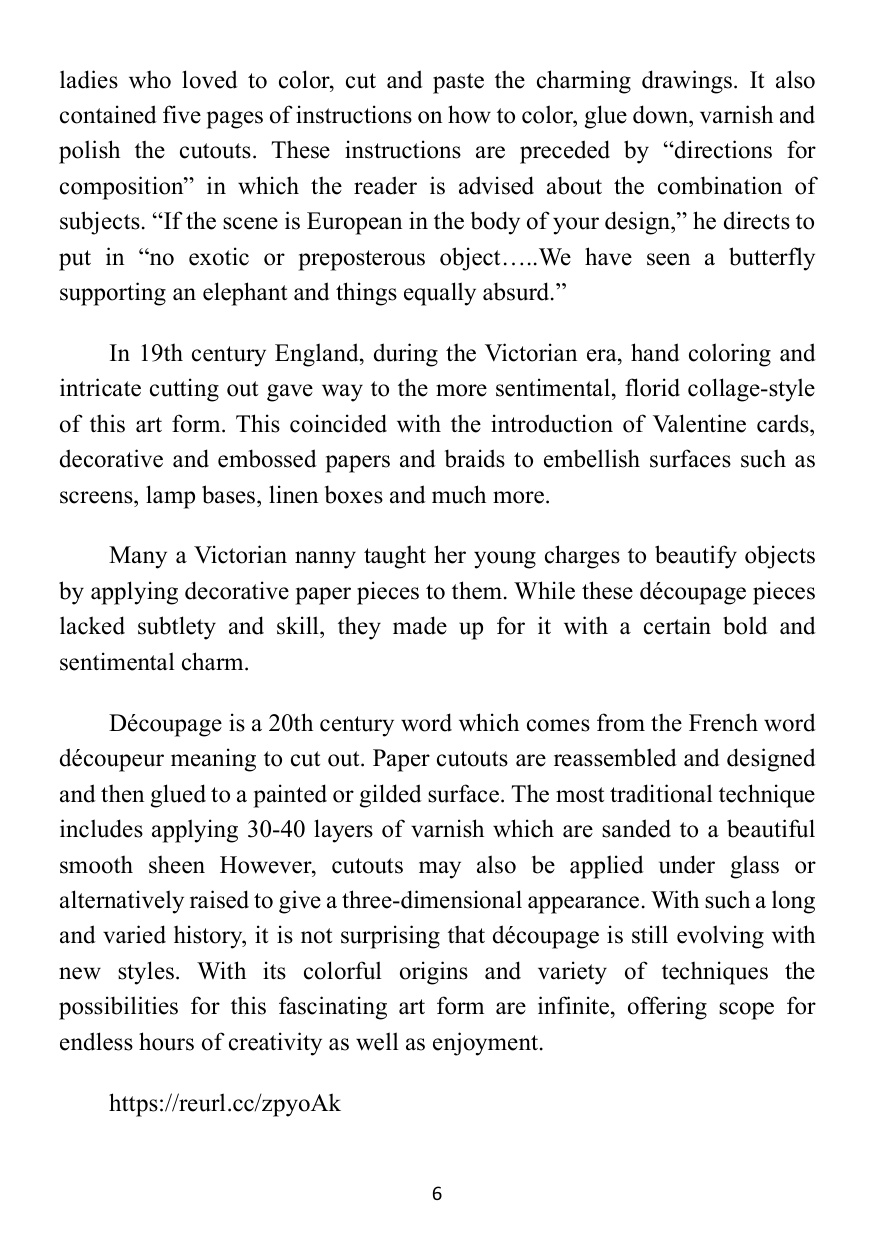 ladies who loved to color, cut and paste the charming drawings. It also contained five pages of instructions on how to color, glue down, varnish and polish the cutouts. These instructions are preceded by "directions for composition" in which the reader is advised about the combination of subjects. "If the scene is European in the body of your design," he directs to put in "no exotic or preposterous object…..We have seen a butterfly supporting an elephant and things equally absurd."

In 19th century England, during the Victorian era, hand coloring and intricate cutting out gave way to the more sentimental, florid collage-style of this art form. This coincided with the introduction of Valentine cards, decorative and embossed papers and braids to embellish surfaces such as screens, lamp bases, linen boxes and much more.

Many a Victorian nanny taught her young charges to beautify objects by applying decorative paper pieces to them. While these découpage pieces lacked subtlety and skill, they made up for it with a certain bold and sentimental charm.

Découpage is a 20th century word which comes from the French word découpeur meaning to cut out. Paper cutouts are reassembled and designed and then glued to a painted or gilded surface. The most traditional technique includes applying 30-40 layers of varnish which are sanded to a beautiful smooth sheen However, cutouts may also be applied under glass or alternatively raised to give a three-dimensional appearance. With such a long and varied history, it is not surprising that découpage is still evolving with new styles. With its colorful origins and variety of techniques the possibilities for this fascinating art form are infinite, offering scope for endless hours of creativity as well as enjoyment.

https://reurl.cc/zpyoAk

6